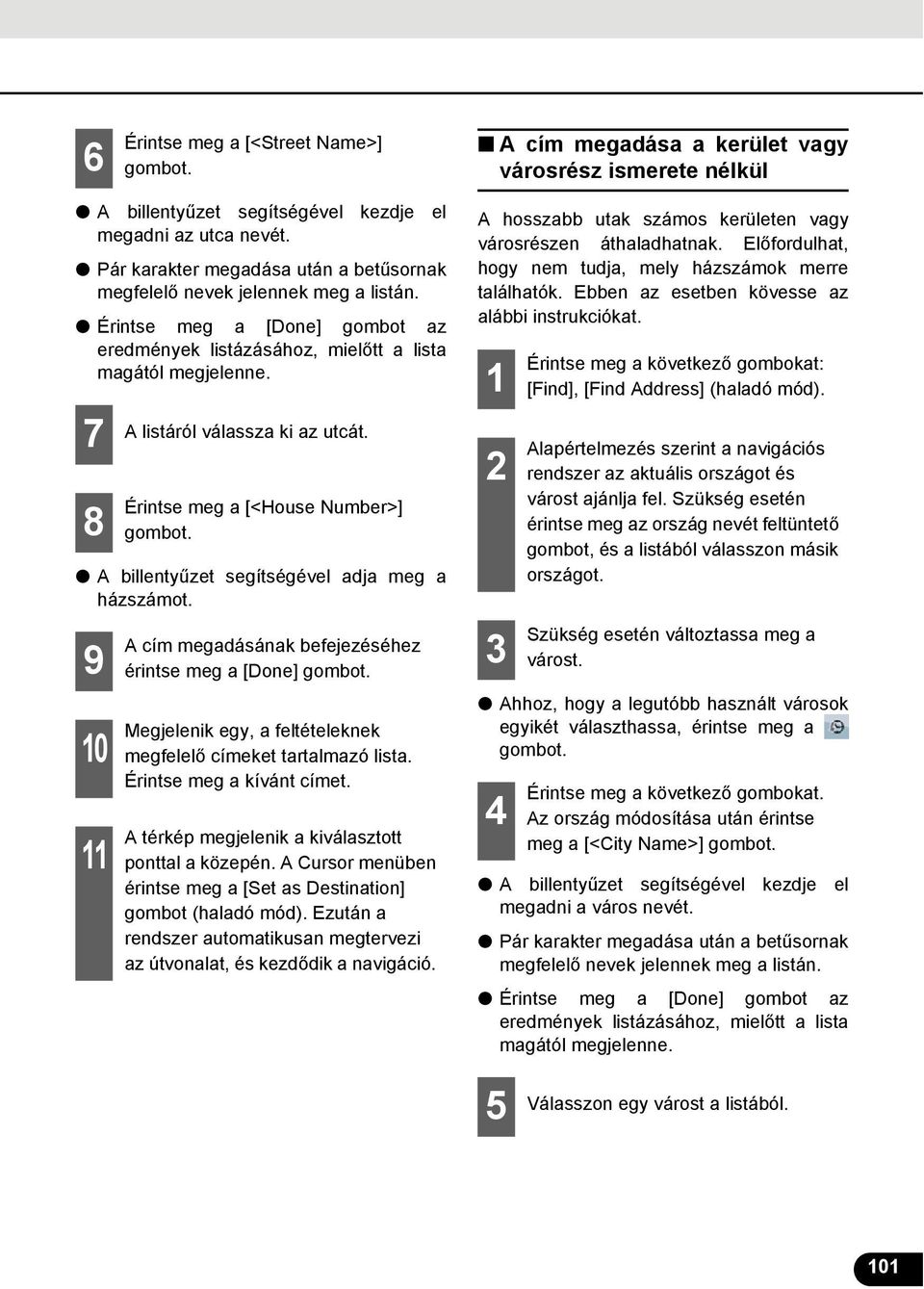 6 Érintse meg a [<Street Name>] gombot.

● A billentyűzet segítségével kezdje el megadni az utca nevét.

● Pár karakter megadása után a betűsornak megfelelő nevek jelennek meg a listán.

● Érintse meg a [Done] gombot az eredmények listázásához, mielőtt a lista magától megjelenne.

7 A listáról válassza ki az utcát.

8 Érintse meg a [<House Number>] gombot.

● A billentyűzet segítségével adja meg a házszámot.

9 A cím megadásának befejezéséhez érintse meg a [Done] gombot.

10 Megjelenik egy, a feltételeknek megfelelő címeket tartalmazó lista. Érintse meg a kívánt címet.

11 A térkép megjelenik a kiválasztott ponttal a közepén. A Cursor menüben érintse meg a [Set as Destination] gombot (haladó mód). Ezután a rendszer automatikusan megtervezi az útvonalat, és kezdődik a navigáció.

■ A cím megadása a kerület vagy városrész ismerete nélkül

A hosszabb utak számos kerületen vagy városrészen áthaladhatnak. Előfordulhat, hogy nem tudja, mely házszámok merre találhatók. Ebben az esetben kövesse az alábbi instrukciókat.

1 Érintse meg a következő gombokat: [Find], [Find Address] (haladó mód).

2 Alapértelmezés szerint a navigációs rendszer az aktuális országot és várost ajánlja fel. Szükség esetén érintse meg az ország nevét feltüntető gombot, és a listából válasszon másik országot.

3 Szükség esetén változtassa meg a várost.

● Ahhoz, hogy a legutóbb használt városok egyikét választhassa, érintse meg a gombot.

4 Érintse meg a következő gombokat. Az ország módosítása után érintse meg a [<City Name>] gombot.

● A billentyűzet segítségével kezdje el megadni a város nevét.

● Pár karakter megadása után a betűsornak megfelelő nevek jelennek meg a listán.

● Érintse meg a [Done] gombot az eredmények listázásához, mielőtt a lista magától megjelenne.

5 Válasszon egy várost a listából.

101